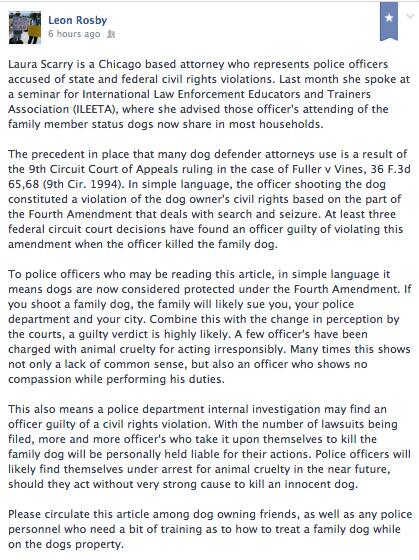 Leon Rosby
6 hours ago

Laura Scarry is a Chicago based attorney who represents police officers accused of state and federal civil rights violations. Last month she spoke at a seminar for International Law Enforcement Educators and Trainers Association (ILEETA), where she advised those officer's attending of the family member status dogs now share in most households.

The precedent in place that many dog defender attorneys use is a result of the 9th Circuit Court of Appeals ruling in the case of Fuller v Vines, 36 F.3d 65,68 (9th Cir. 1994). In simple language, the officer shooting the dog constituted a violation of the dog owner's civil rights based on the part of the Fourth Amendment that deals with search and seizure. At least three federal circuit court decisions have found an officer guilty of violating this amendment when the officer killed the family dog.

To police officers who may be reading this article, in simple language it means dogs are now considered protected under the Fourth Amendment. If you shoot a family dog, the family will likely sue you, your police department and your city. Combine this with the change in perception by the courts, a guilty verdict is highly likely. A few officer's have been charged with animal cruelty for acting irresponsibly. Many times this shows not only a lack of common sense, but also an officer who shows no compassion while performing his duties.

This also means a police department internal investigation may find an officer guilty of a civil rights violation. With the number of lawsuits being filed, more and more officer's who take it upon themselves to kill the family dog will be personally held liable for their actions. Police officers will likely find themselves under arrest for animal cruelty in the near future, should they act without very strong cause to kill an innocent dog.

Please circulate this article among dog owning friends, as well as any police personnel who need a bit of training as to how to treat a family dog while on the dogs property.